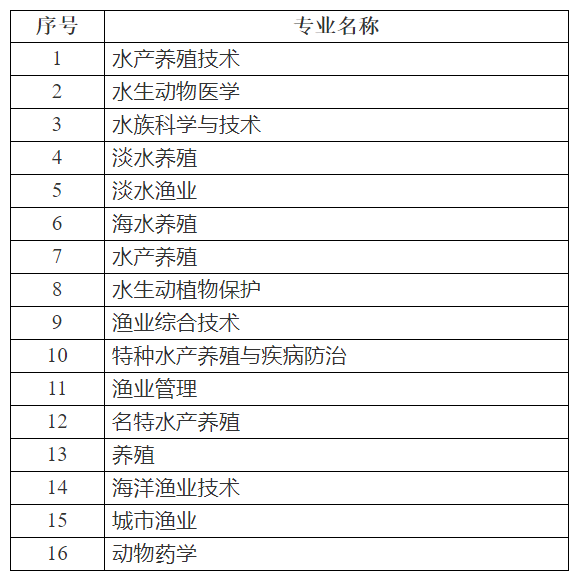 | 序号 | 专业名称 |
|---|---|
| 1 | 水产养殖技术 |
| 2 | 水生动物医学 |
| 3 | 水族科学与技术 |
| 4 | 淡水养殖 |
| 5 | 淡水渔业 |
| 6 | 海水养殖 |
| 7 | 水产养殖 |
| 8 | 水生动植物保护 |
| 9 | 渔业综合技术 |
| 10 | 特种水产养殖与疾病防治 |
| 11 | 渔业管理 |
| 12 | 名特水产养殖 |
| 13 | 养殖 |
| 14 | 海洋渔业技术 |
| 15 | 城市渔业 |
| 16 | 动物药学 |